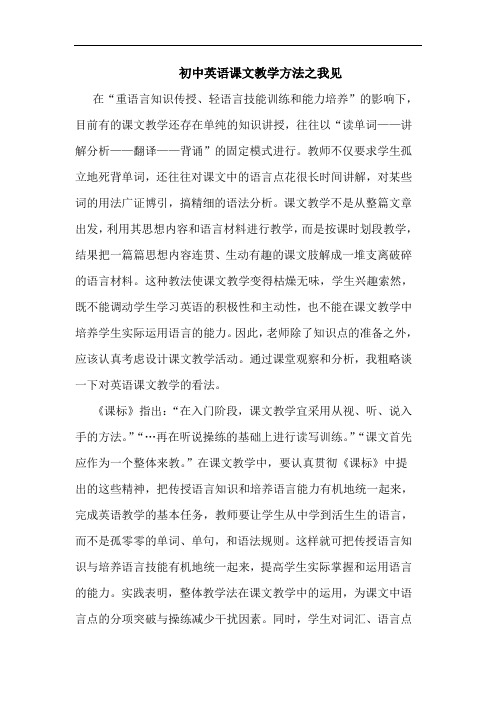 初中英语课文教学方法之我见

在“重语言知识传授、轻语言技能训练和能力培养”的影响下，目前有的课文教学还存在单纯的知识讲授，往往以“读单词——讲解分析——翻译——背诵”的固定模式进行。教师不仅要求学生孤立地死背单词，还往往对课文中的语言点花很长时间讲解，对某些词的用法广证博引，搞精细的语法分析。课文教学不是从整篇文章出发，利用其思想内容和语言材料进行教学，而是按课时划段教学，结果把一篇篇思想内容连贯、生动有趣的课文肢解成一堆支离破碎的语言材料。这种教法使课文教学变得枯燥无味，学生兴趣索然，既不能调动学生学习英语的积极性和主动性，也不能在课文教学中培养学生实际运用语言的能力。因此，老师除了知识点的准备之外，应该认真考虑设计课文教学活动。通过课堂观察和分析，我粗略谈一下对英语课文教学的看法。

《课标》指出：“在入门阶段，课文教学宜采用从视、听、说入手的方法。”“…再在听说操练的基础上进行读写训练。”“课文首先应作为一个整体来教。”在课文教学中，要认真贯彻《课标》中提出的这些精神，把传授语言知识和培养语言能力有机地统一起来，完成英语教学的基本任务，教师要让学生从中学到活生生的语言，而不是孤零零的单词、单句，和语法规则。这样就可把传授语言知识与培养语言技能有机地统一起来，提高学生实际掌握和运用语言的能力。实践表明，整体教学法在课文教学中的运用，为课文中语言点的分项突破与操练减少干扰因素。同时，学生对词汇、语言点